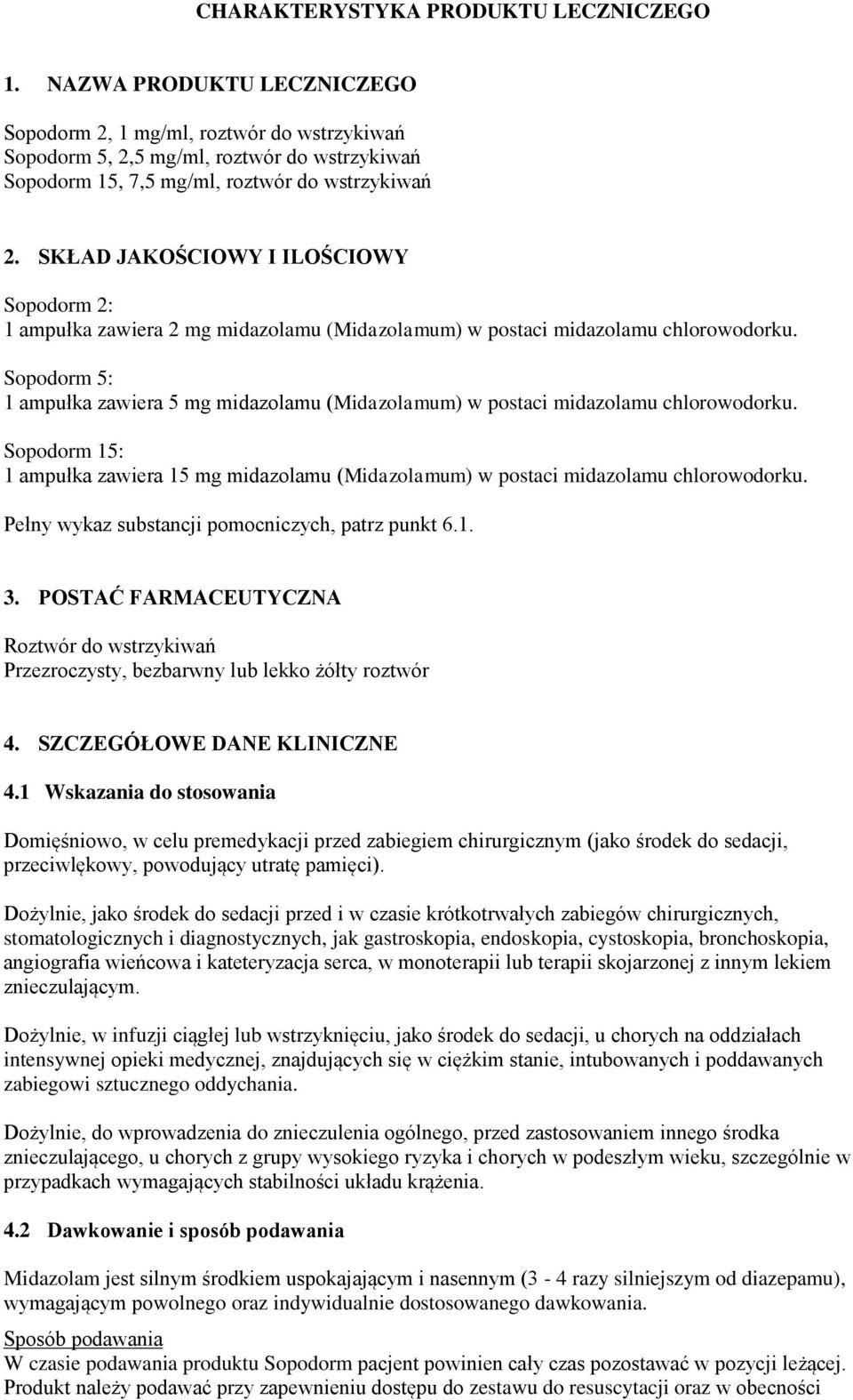 CHARAKTERYSTYKA PRODUKTU LECZNICZEGO

1. NAZWA PRODUKTU LECZNICZEGO

Sopodorm 2, 1 mg/ml, roztwór do wstrzykiwań
Sopodorm 5, 2,5 mg/ml, roztwór do wstrzykiwań
Sopodorm 15, 7,5 mg/ml, roztwór do wstrzykiwań

2. SKŁAD JAKOŚCIOWY I ILOŚCIOWY

Sopodorm 2:
1 ampułka zawiera 2 mg midazolamu (Midazolamum) w postaci midazolamu chlorowodorku.

Sopodorm 5:
1 ampułka zawiera 5 mg midazolamu (Midazolamum) w postaci midazolamu chlorowodorku.

Sopodorm 15:
1 ampułka zawiera 15 mg midazolamu (Midazolamum) w postaci midazolamu chlorowodorku.

Pełny wykaz substancji pomocniczych, patrz punkt 6.1.

3. POSTAĆ FARMACEUTYCZNA

Roztwór do wstrzykiwań
Przezroczysty, bezbarwny lub lekko żółty roztwór

4. SZCZEGÓŁOWE DANE KLINICZNE

4.1 Wskazania do stosowania

Domięśniowo, w celu premedykacji przed zabiegiem chirurgicznym (jako środek do sedacji, przeciwlękowy, powodujący utratę pamięci).

Dożylnie, jako środek do sedacji przed i w czasie krótkotrwałych zabiegów chirurgicznych, stomatologicznych i diagnostycznych, jak gastroskopia, endoskopia, cystoskopia, bronchoskopia, angiografia wieńcowa i kateteryzacja serca, w monoterapii lub terapii skojarzonej z innym lekiem znieczulającym.

Dożylnie, w infuzji ciągłej lub wstrzyknięciu, jako środek do sedacji, u chorych na oddziałach intensywnej opieki medycznej, znajdujących się w ciężkim stanie, intubowanych i poddawanych zabiegowi sztucznego oddychania.

Dożylnie, do wprowadzenia do znieczulenia ogólnego, przed zastosowaniem innego środka znieczulającego, u chorych z grupy wysokiego ryzyka i chorych w podeszłym wieku, szczególnie w przypadkach wymagających stabilności układu krążenia.

4.2 Dawkowanie i sposób podawania

Midazolam jest silnym środkiem uspokajającym i nasennym (3 - 4 razy silniejszym od diazepamu), wymagającym powolnego oraz indywidualnie dostosowanego dawkowania.

Sposób podawania
W czasie podawania produktu Sopodorm pacjent powinien cały czas pozostawać w pozycji leżącej. Produkt należy podawać przy zapewnieniu dostępu do zestawu do resuscytacji oraz w obecności